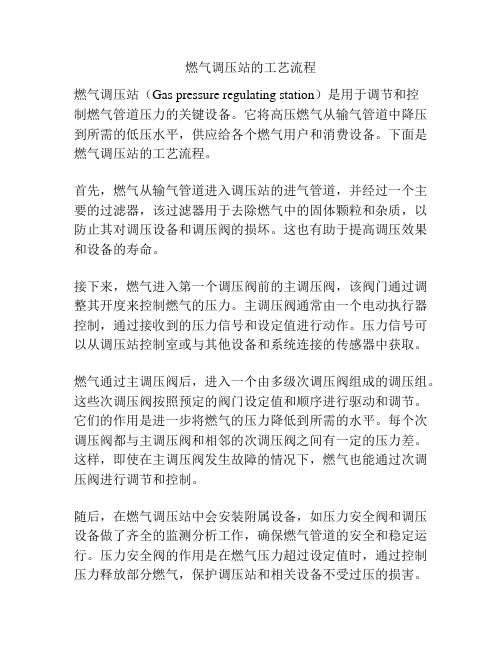 燃气调压站的工艺流程

燃气调压站（Gas pressure regulating station）是用于调节和控制燃气管道压力的关键设备。它将高压燃气从输气管道中降压到所需的低压水平，供应给各个燃气用户和消费设备。下面是燃气调压站的工艺流程。

首先，燃气从输气管道进入调压站的进气管道，并经过一个主要的过滤器，该过滤器用于去除燃气中的固体颗粒和杂质，以防止其对调压设备和调压阀的损坏。这也有助于提高调压效果和设备的寿命。

接下来，燃气进入第一个调压阀前的主调压阀，该阀门通过调整其开度来控制燃气的压力。主调压阀通常由一个电动执行器控制，通过接收到的压力信号和设定值进行动作。压力信号可以从调压站控制室或与其他设备和系统连接的传感器中获取。

燃气通过主调压阀后，进入一个由多级次调压阀组成的调压组。这些次调压阀按照预定的阀门设定值和顺序进行驱动和调节。它们的作用是进一步将燃气的压力降低到所需的水平。每个次调压阀都与主调压阀和相邻的次调压阀之间有一定的压力差。这样，即使在主调压阀发生故障的情况下，燃气也能通过次调压阀进行调节和控制。

随后，在燃气调压站中会安装附属设备，如压力安全阀和调压设备做了齐全的监测分析工作，确保燃气管道的安全和稳定运行。压力安全阀的作用是在燃气压力超过设定值时，通过控制压力释放部分燃气，保护调压站和相关设备不受过压的损害。